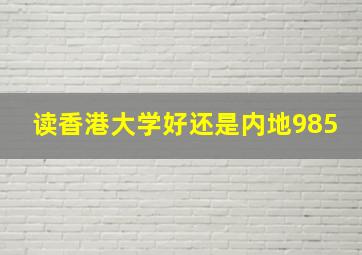 读香港大学好还是内地985